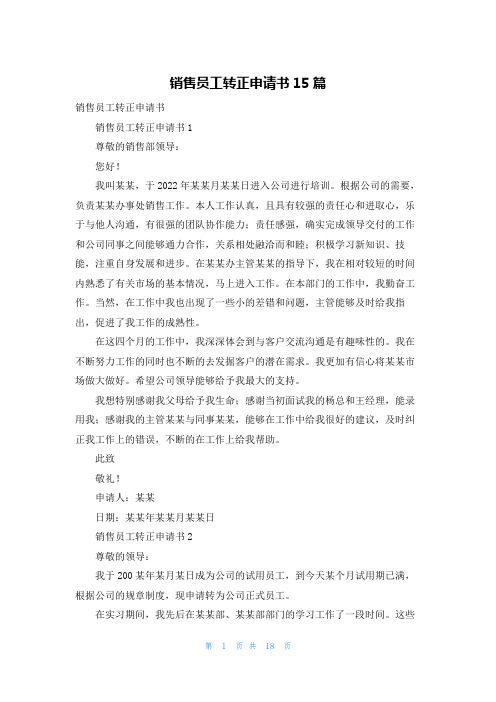 销售员工转正申请书 15 篇

销售员工转正申请书

销售员工转正申请书 1

尊敬的销售部领导：

您好！

我叫某某，于 2022 年某某月某某日进入公司进行培训。根据公司的需要，负责某某办事处销售工作。本人工作认真，且具有较强的责任心和进取心，乐于与他人沟通，有很强的团队协作能力；责任感强，确实完成领导交付的工作和公司同事之间能够通力合作，关系相处融洽而和睦；积极学习新知识、技能，注重自身发展和进步。在某某办主管某某的指导下，我在相对较短的时间内熟悉了有关市场的基本情况，马上进入工作。在本部门的工作中，我勤奋工作。当然，在工作中我也出现了一些小的差错和问题，主管能够及时给我指出，促进了我工作的成熟性。

在这四个月的工作中，我深深体会到与客户交流沟通是有趣味性的。我在不断努力工作的同时也不断的去发掘客户的潜在需求。我更加有信心将某某市场做大做好。希望公司领导能够给予我最大的支持。

我想特别感谢我父母给予我生命；感谢当初面试我的杨总和王经理，能录用我；感谢我的主管某某与同事某某，能够在工作中给我很好的建议，及时纠正我工作上的错误，不断的在工作上给我帮助。

此致

敬礼！

申请人：某某

日期：某某年某某月某某日

销售员工转正申请书 2

尊敬的领导：

我于 200 某年某月某日成为公司的试用员工，到今天某个月试用期已满，根据公司的规章制度，现申请转为公司正式员工。

在实习期间，我先后在某某部、某某部部门的学习工作了一段时间。这些

第 1 页 共 18 页